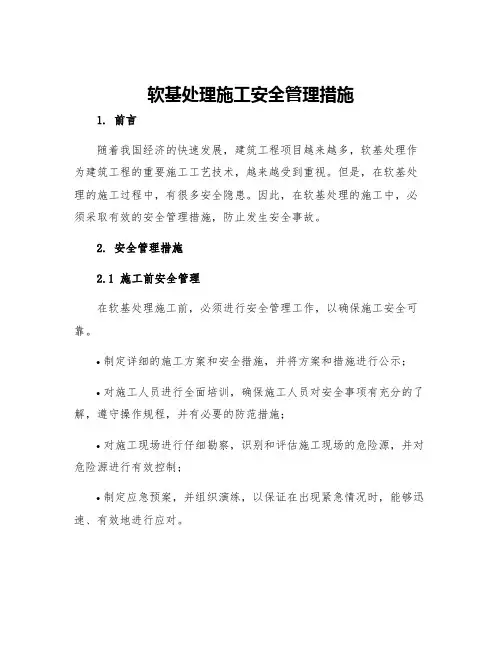 软基处理施工安全管理措施

1. 前言

随着我国经济的快速发展，建筑工程项目越来越多，软基处理作为建筑工程的重要施工工艺技术，越来越受到重视。但是，在软基处理的施工过程中，有很多安全隐患。因此，在软基处理的施工中，必须采取有效的安全管理措施，防止发生安全事故。

2. 安全管理措施

2.1 施工前安全管理

在软基处理施工前，必须进行安全管理工作，以确保施工安全可靠。

• 制定详细的施工方案和安全措施，并将方案和措施进行公示；

• 对施工人员进行全面培训，确保施工人员对安全事项有充分的了解，遵守操作规程，并有必要的防范措施；

• 对施工现场进行仔细勘察，识别和评估施工现场的危险源，并对危险源进行有效控制；

• 制定应急预案，并组织演练，以保证在出现紧急情况时，能够迅速、有效地进行应对。